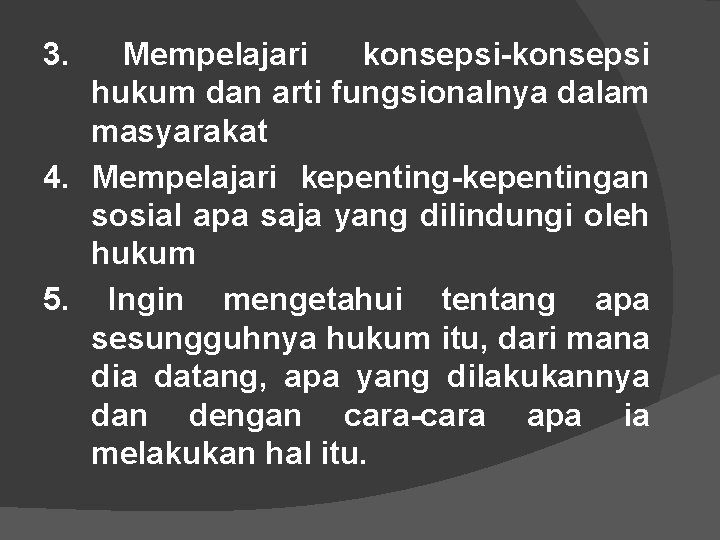 3. Mempelajari konsepsi-konsepsi hukum dan arti fungsionalnya dalam masyarakat

4. Mempelajari kepenting-kepentingan sosial apa saja yang dilindungi oleh hukum

5. Ingin mengetahui tentang apa sesungguhnya hukum itu, dari mana dia datang, apa yang dilakukannya dan dengan cara-cara apa ia melakukan hal itu.